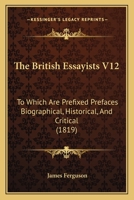 KESSINGER'S LEGACY REPRINTS

The British Essayists V12

To Which Are Prefixed Prefaces Biographical, Historical, And Critical (1819)

James Ferguson